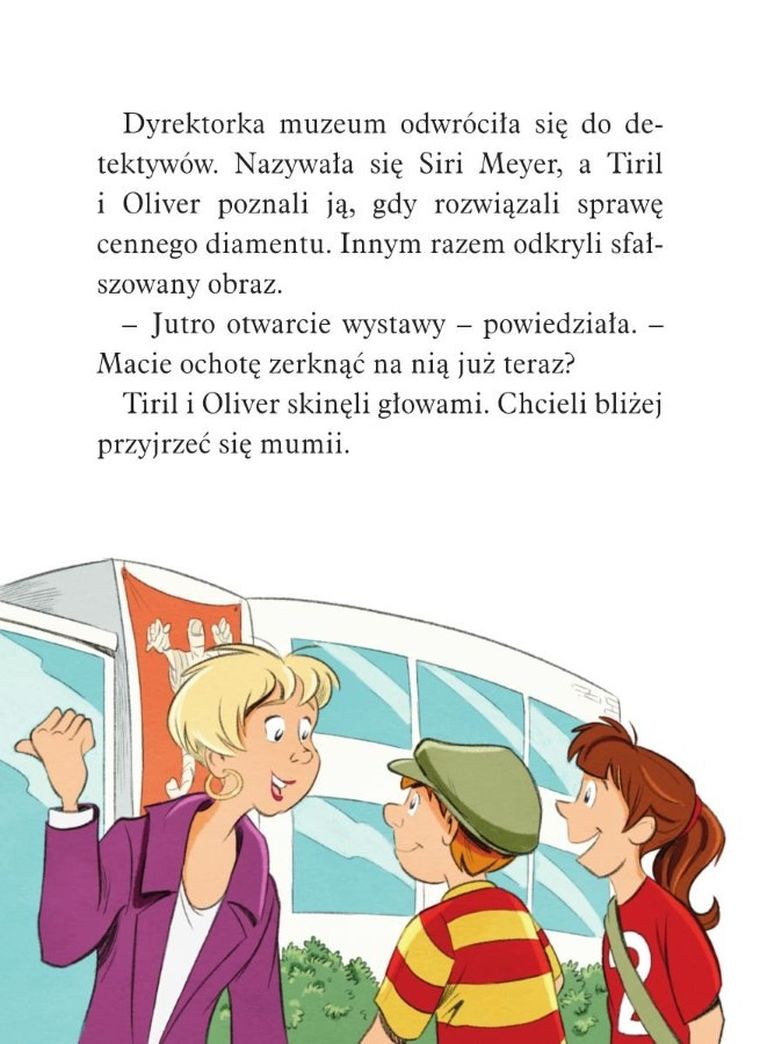 Dyrektorka muzeum odwróciła się do detektywów. Nazywała się Siri Meyer, a Tiril i Oliver poznali ją, gdy rozwiązali sprawę cennego diamentu. Innym razem odkryli sfałszowany obraz.

– Jutro otwarcie wystawy – powiedziała. – Macie ochotę zerknąć na nią już teraz?

Tiril i Oliver skinęli głowami. Chcieli bliżej przyjrzeć się mumii.